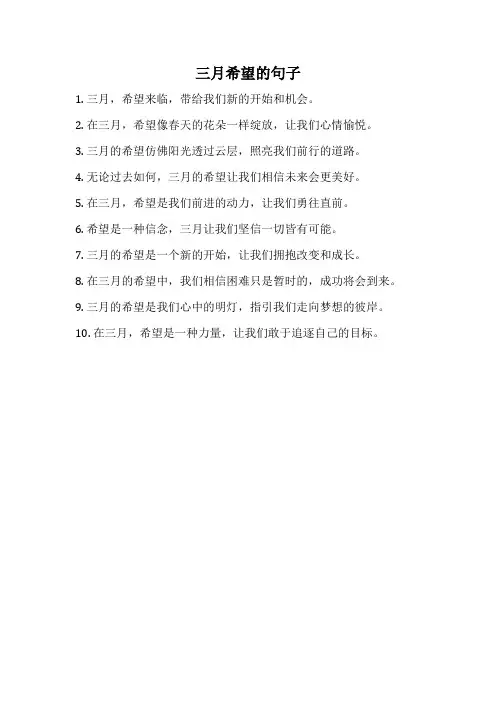 三月希望的句子

1. 三月，希望来临，带给我们新的开始和机会。

2. 在三月，希望像春天的花朵一样绽放，让我们心情愉悦。

3. 三月的希望仿佛阳光透过云层，照亮我们前行的道路。

4. 无论过去如何，三月的希望让我们相信未来会更美好。

5. 在三月，希望是我们前进的动力，让我们勇往直前。

6. 希望是一种信念，三月让我们坚信一切皆有可能。

7. 三月的希望是一个新的开始，让我们拥抱改变和成长。

8. 在三月的希望中，我们相信困难只是暂时的，成功将会到来。

9. 三月的希望是我们心中的明灯，指引我们走向梦想的彼岸。

10. 在三月，希望是一种力量，让我们敢于追逐自己的目标。